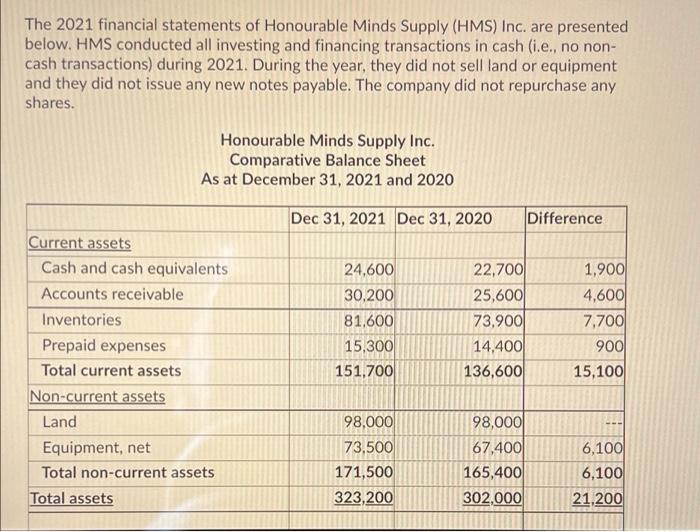 The 2021 financial statements of Honourable Minds Supply (HMS) Inc. are presented below. HMS conducted all investing and financing transactions in cash (i.e., no non-cash transactions) during 2021. During the year, they did not sell land or equipment and they did not issue any new notes payable. The company did not repurchase any shares.

Honourable Minds Supply Inc.
Comparative Balance Sheet
As at December 31, 2021 and 2020

| | Dec 31, 2021 | Dec 31, 2020 | Difference |
|---|---|---|---|
| Current assets | | | |
| Cash and cash equivalents | 24,600 | 22,700 | 1,900 |
| Accounts receivable | 30,200 | 25,600 | 4,600 |
| Inventories | 81,600 | 73,900 | 7,700 |
| Prepaid expenses | 15,300 | 14,400 | 900 |
| Total current assets | 151,700 | 136,600 | 15,100 |
| Non-current assets | | | |
| Land | 98,000 | 98,000 | --- |
| Equipment, net | 73,500 | 67,400 | 6,100 |
| Total non-current assets | 171,500 | 165,400 | 6,100 |
| Total assets | 323,200 | 302,000 | 21,200 |